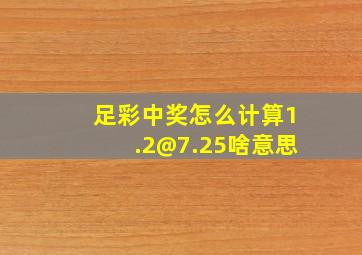 足彩中奖怎么计算1.2@7.25啥意思